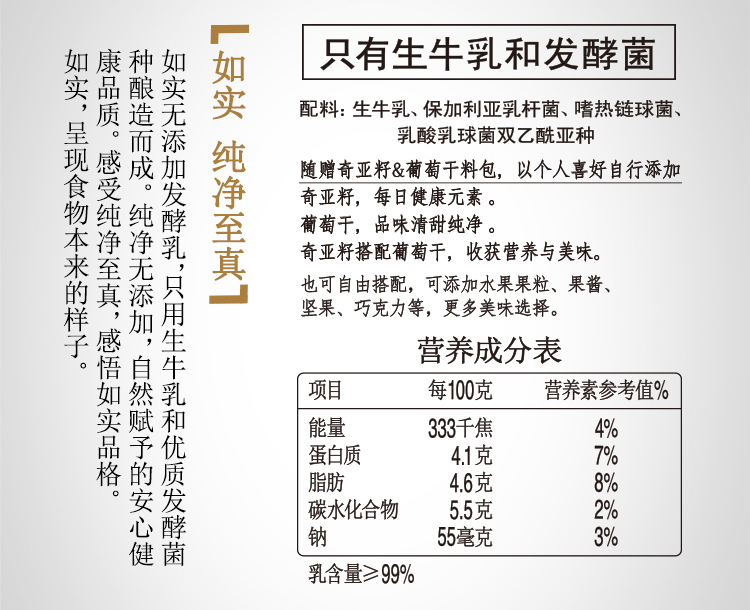 【如实 纯净至真】

如实无添加发酵乳，只用生牛乳和优质发酵菌种酿造而成。纯净无添加，自然赋予的安心健康品质。感受纯净至真，感悟如实品格。如实，呈现食物本来的样子。

只有生牛乳和发酵菌

配料：生牛乳、保加利亚乳杆菌、嗜热链球菌、乳酸乳球菌双乙酰亚种

随赠奇亚籽&葡萄干料包，以个人喜好自行添加

奇亚籽，每日健康元素。

葡萄干，品味清甜纯净。

奇亚籽搭配葡萄干，收获营养与美味。

也可自由搭配，可添加水果果粒、果酱、坚果、巧克力等，更多美味选择。

营养成分表

| 项目 | 每100克 | 营养素参考值% |
|---|---|---|
| 能量 | 333千焦 | 4% |
| 蛋白质 | 4.1克 | 7% |
| 脂肪 | 4.6克 | 8% |
| 碳水化合物 | 5.5克 | 2% |
| 钠 | 55毫克 | 3% |

乳含量≥99%